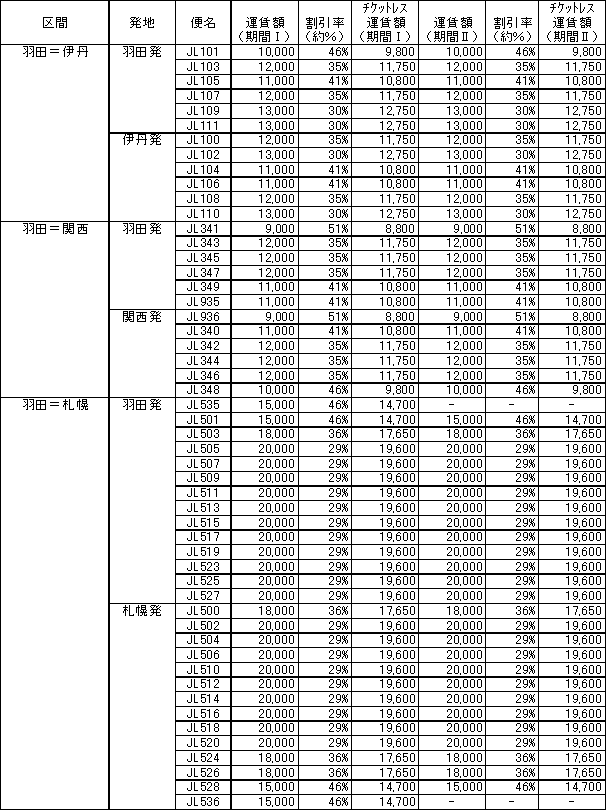 | 区間 | 発地 | 便名 | 運賃額（期間Ⅰ） | 割引率（約%） | チケットレス運賃額（期間Ⅰ） | 運賃額（期間Ⅱ） | 割引率（約%） | チケットレス運賃額（期間Ⅱ） |
|---|---|---|---|---|---|---|---|---|
| 羽田＝伊丹 | 羽田発 | JL101 | 10,000 | 46% | 9,800 | 10,000 | 46% | 9,800 |
| | | JL103 | 12,000 | 35% | 11,750 | 12,000 | 35% | 11,750 |
| | | JL105 | 11,000 | 41% | 10,800 | 11,000 | 41% | 10,800 |
| | | JL107 | 12,000 | 35% | 11,750 | 12,000 | 35% | 11,750 |
| | | JL109 | 13,000 | 30% | 12,750 | 13,000 | 30% | 12,750 |
| | | JL111 | 13,000 | 30% | 12,750 | 13,000 | 30% | 12,750 |
| | 伊丹発 | JL100 | 12,000 | 35% | 11,750 | 12,000 | 35% | 11,750 |
| | | JL102 | 13,000 | 30% | 12,750 | 13,000 | 30% | 12,750 |
| | | JL104 | 11,000 | 41% | 10,800 | 11,000 | 41% | 10,800 |
| | | JL106 | 11,000 | 41% | 10,800 | 11,000 | 41% | 10,800 |
| | | JL108 | 12,000 | 35% | 11,750 | 12,000 | 35% | 11,750 |
| | | JL110 | 13,000 | 30% | 12,750 | 13,000 | 30% | 12,750 |
| 羽田＝関西 | 羽田発 | JL341 | 9,000 | 51% | 8,800 | 9,000 | 51% | 8,800 |
| | | JL343 | 12,000 | 35% | 11,750 | 12,000 | 35% | 11,750 |
| | | JL345 | 12,000 | 35% | 11,750 | 12,000 | 35% | 11,750 |
| | | JL347 | 12,000 | 35% | 11,750 | 12,000 | 35% | 11,750 |
| | | JL349 | 11,000 | 41% | 10,800 | 11,000 | 41% | 10,800 |
| | | JL935 | 11,000 | 41% | 10,800 | 11,000 | 41% | 10,800 |
| | 関西発 | JL936 | 9,000 | 51% | 8,800 | 9,000 | 51% | 8,800 |
| | | JL340 | 11,000 | 41% | 10,800 | 11,000 | 41% | 10,800 |
| | | JL342 | 12,000 | 35% | 11,750 | 12,000 | 35% | 11,750 |
| | | JL344 | 12,000 | 35% | 11,750 | 12,000 | 35% | 11,750 |
| | | JL346 | 12,000 | 35% | 11,750 | 12,000 | 35% | 11,750 |
| | | JL348 | 10,000 | 46% | 9,800 | 10,000 | 46% | 9,800 |
| 羽田＝札幌 | 羽田発 | JL535 | 15,000 | 46% | 14,700 | － | － | － |
| | | JL501 | 15,000 | 46% | 14,700 | 15,000 | 46% | 14,700 |
| | | JL503 | 18,000 | 36% | 17,650 | 18,000 | 36% | 17,650 |
| | | JL505 | 20,000 | 29% | 19,600 | 20,000 | 29% | 19,600 |
| | | JL507 | 20,000 | 29% | 19,600 | 20,000 | 29% | 19,600 |
| | | JL509 | 20,000 | 29% | 19,600 | 20,000 | 29% | 19,600 |
| | | JL511 | 20,000 | 29% | 19,600 | 20,000 | 29% | 19,600 |
| | | JL513 | 20,000 | 29% | 19,600 | 20,000 | 29% | 19,600 |
| | | JL515 | 20,000 | 29% | 19,600 | 20,000 | 29% | 19,600 |
| | | JL517 | 20,000 | 29% | 19,600 | 20,000 | 29% | 19,600 |
| | | JL519 | 20,000 | 29% | 19,600 | 20,000 | 29% | 19,600 |
| | | JL523 | 20,000 | 29% | 19,600 | 20,000 | 29% | 19,600 |
| | | JL525 | 20,000 | 29% | 19,600 | 20,000 | 29% | 19,600 |
| | | JL527 | 20,000 | 29% | 19,600 | 20,000 | 29% | 19,600 |
| | 札幌発 | JL500 | 18,000 | 36% | 17,650 | 18,000 | 36% | 17,650 |
| | | JL502 | 20,000 | 29% | 19,600 | 20,000 | 29% | 19,600 |
| | | JL504 | 20,000 | 29% | 19,600 | 20,000 | 29% | 19,600 |
| | | JL506 | 20,000 | 29% | 19,600 | 20,000 | 29% | 19,600 |
| | | JL510 | 20,000 | 29% | 19,600 | 20,000 | 29% | 19,600 |
| | | JL512 | 20,000 | 29% | 19,600 | 20,000 | 29% | 19,600 |
| | | JL514 | 20,000 | 29% | 19,600 | 20,000 | 29% | 19,600 |
| | | JL516 | 20,000 | 29% | 19,600 | 20,000 | 29% | 19,600 |
| | | JL518 | 20,000 | 29% | 19,600 | 20,000 | 29% | 19,600 |
| | | JL520 | 20,000 | 29% | 19,600 | 20,000 | 29% | 19,600 |
| | | JL524 | 18,000 | 36% | 17,650 | 18,000 | 36% | 17,650 |
| | | JL526 | 18,000 | 36% | 17,650 | 18,000 | 36% | 17,650 |
| | | JL528 | 15,000 | 46% | 14,700 | 15,000 | 46% | 14,700 |
| | | JL536 | 15,000 | 46% | 14,700 | － | － | － |